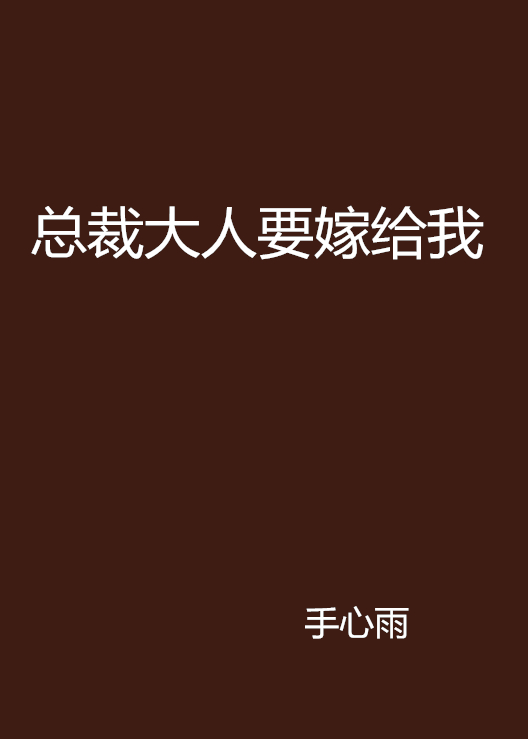 总裁大人要嫁给我

手心雨